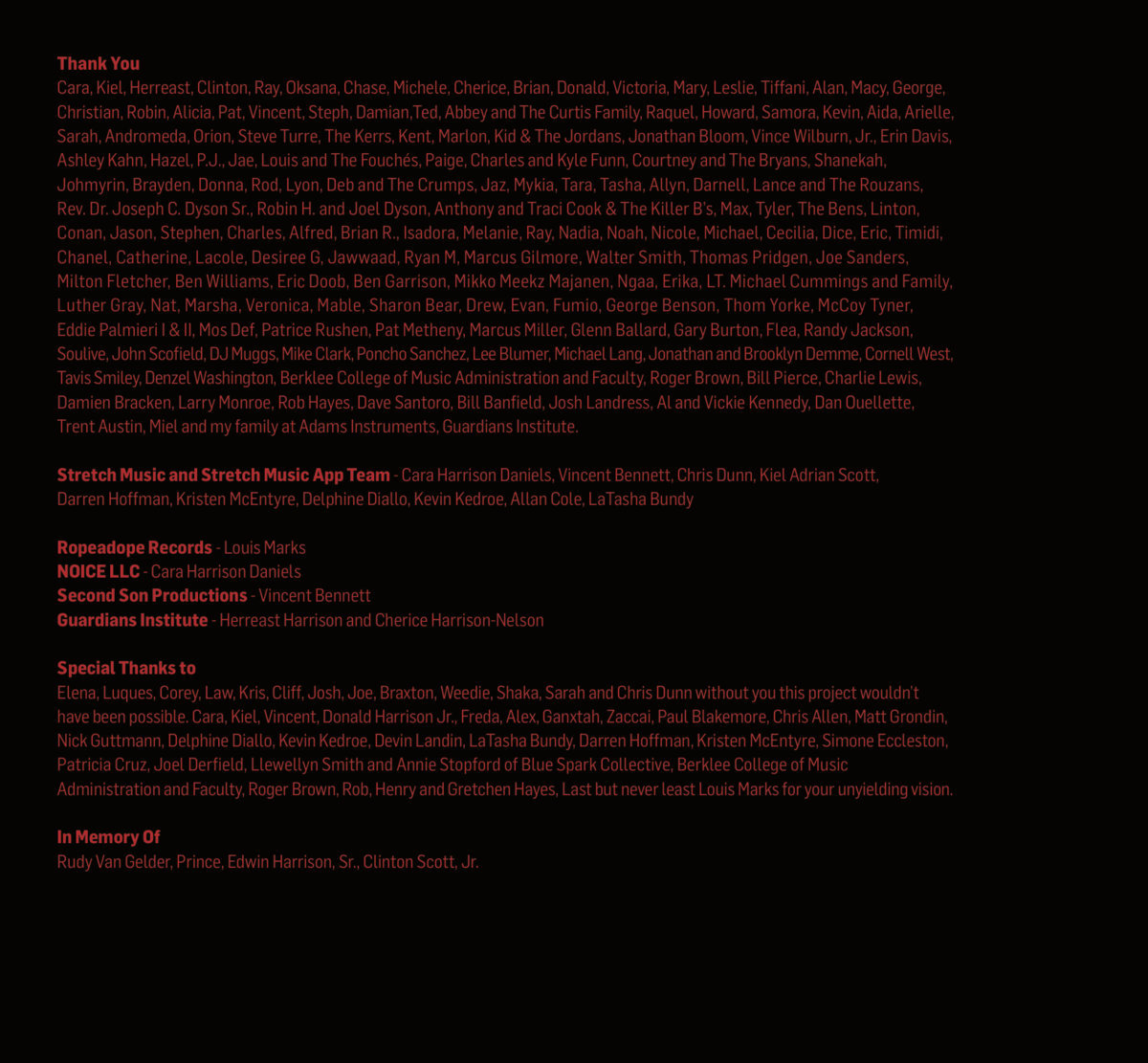 Thank You
Cara, Kiel, Herreast, Clinton, Ray, Oksana, Chase, Michele, Cherice, Brian, Donald, Victoria, Mary, Leslie, Tiffani, Alan, Macy, George, Christian, Robin, Alicia, Pat, Vincent, Steph, Damian,Ted, Abbey and The Curtis Family, Raquel, Howard, Samora, Kevin, Aida, Arielle, Sarah, Andromeda, Orion, Steve Turre, The Kerrs, Kent, Marlon, Kid & The Jordans, Jonathan Bloom, Vince Wilburn, Jr., Erin Davis, Ashley Kahn, Hazel, P.J., Jae, Louis and The Fouchés, Paige, Charles and Kyle Funn, Courtney and The Bryans, Shanekah, Johmyrin, Brayden, Donna, Rod, Lyon, Deb and The Crumps, Jaz, Mykia, Tara, Tasha, Allyn, Darnell, Lance and The Rouzans, Rev. Dr. Joseph C. Dyson Sr., Robin H. and Joel Dyson, Anthony and Traci Cook & The Killer B's, Max, Tyler, The Bens, Linton, Conan, Jason, Stephen, Charles, Alfred, Brian R., Isadora, Melanie, Ray, Nadia, Noah, Nicole, Michael, Cecilia, Dice, Eric, Timidi, Chanel, Catherine, Lacole, Desiree G, Jawwaad, Ryan M, Marcus Gilmore, Walter Smith, Thomas Pridgen, Joe Sanders, Milton Fletcher, Ben Williams, Eric Doob, Ben Garrison, Mikko Meekz Majanen, Ngaa, Erika, LT. Michael Cummings and Family, Luther Gray, Nat, Marsha, Veronica, Mable, Sharon Bear, Drew, Evan, Fumio, George Benson, Thom Yorke, McCoy Tyner, Eddie Palmieri I & II, Mos Def, Patrice Rushen, Pat Metheny, Marcus Miller, Glenn Ballard, Gary Burton, Flea, Randy Jackson, Soulive, John Scofield, DJ Muggs, Mike Clark, Poncho Sanchez, Lee Blumer, Michael Lang, Jonathan and Brooklyn Demme, Cornell West, Tavis Smiley, Denzel Washington, Berklee College of Music Administration and Faculty, Roger Brown, Bill Pierce, Charlie Lewis, Damien Bracken, Larry Monroe, Rob Hayes, Dave Santoro, Bill Banfield, Josh Landress, Al and Vickie Kennedy, Dan Ouellette, Trent Austin, Miel and my family at Adams Instruments, Guardians Institute.

Stretch Music and Stretch Music App Team - Cara Harrison Daniels, Vincent Bennett, Chris Dunn, Kiel Adrian Scott, Darren Hoffman, Kristen McEntyre, Delphine Diallo, Kevin Kedroe, Allan Cole, LaTasha Bundy

Ropeadope Records - Louis Marks
NOICE LLC - Cara Harrison Daniels
Second Son Productions - Vincent Bennett
Guardians Institute - Herreast Harrison and Cherice Harrison-Nelson

Special Thanks to
Elena, Luques, Corey, Law, Kris, Cliff, Josh, Joe, Braxton, Weedie, Shaka, Sarah and Chris Dunn without you this project wouldn't have been possible. Cara, Kiel, Vincent, Donald Harrison Jr., Freda, Alex, Ganxtah, Zaccai, Paul Blakemore, Chris Allen, Matt Grondin, Nick Guttmann, Delphine Diallo, Kevin Kedroe, Devin Landin, LaTasha Bundy, Darren Hoffman, Kristen McEntyre, Simone Eccleston, Patricia Cruz, Joel Derfield, Llewellyn Smith and Annie Stopford of Blue Spark Collective, Berklee College of Music Administration and Faculty, Roger Brown, Rob, Henry and Gretchen Hayes, Last but never least Louis Marks for your unyielding vision.

In Memory Of
Rudy Van Gelder, Prince, Edwin Harrison, Sr., Clinton Scott, Jr.